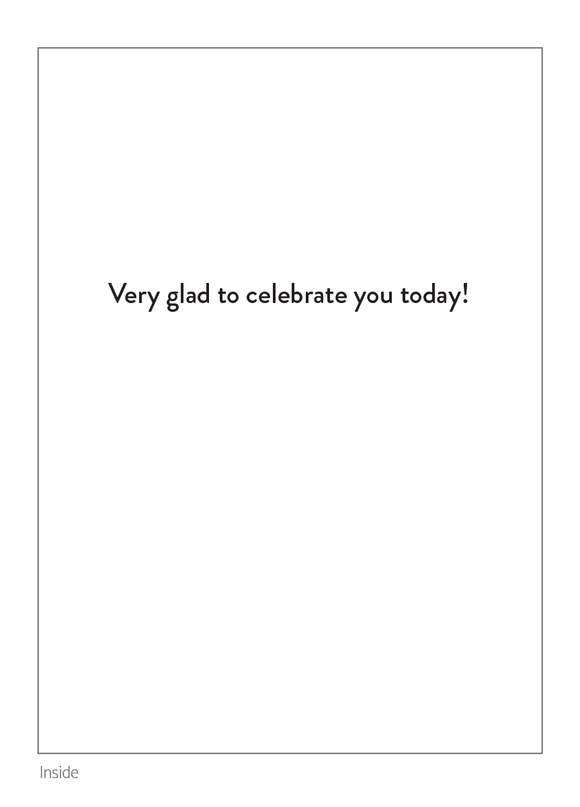 Very glad to celebrate you today!

Inside